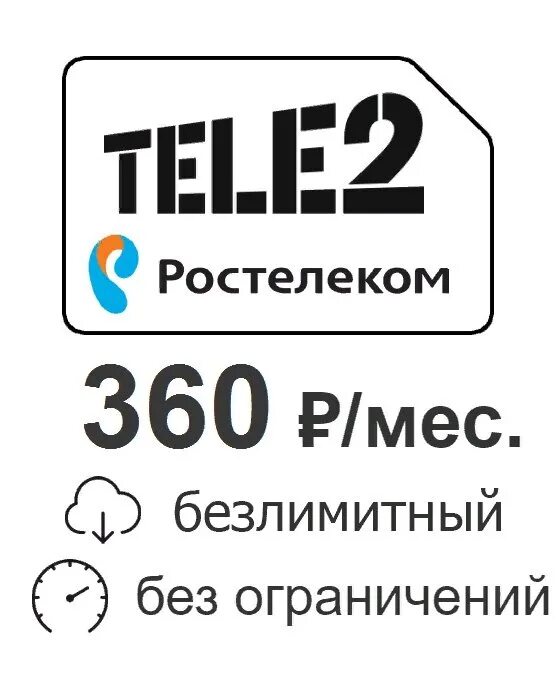 TELE2

Ростелеком

360 ₽/мес.

безлимитный

без ограничений